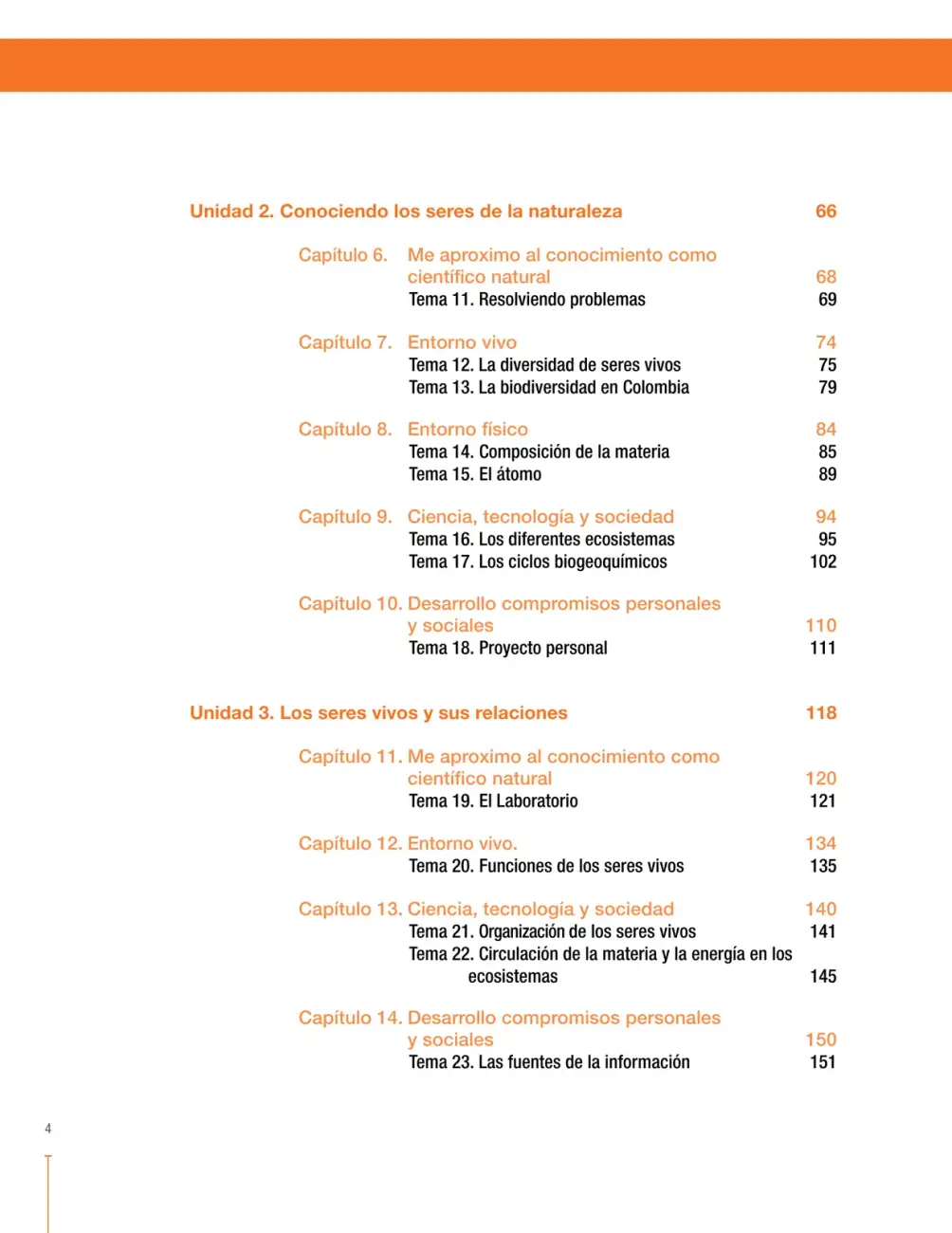 Unidad 2. Conociendo los seres de la naturaleza 66

Capítulo 6. Me aproximo al conocimiento como científico natural 68
Tema 11. Resolviendo problemas 69

Capítulo 7. Entorno vivo 74
Tema 12. La diversidad de seres vivos 75
Tema 13. La biodiversidad en Colombia 79

Capítulo 8. Entorno físico 84
Tema 14. Composición de la materia 85
Tema 15. El átomo 89

Capítulo 9. Ciencia, tecnología y sociedad 94
Tema 16. Los diferentes ecosistemas 95
Tema 17. Los ciclos biogeoquímicos 102

Capítulo 10. Desarrollo compromisos personales y sociales 110
Tema 18. Proyecto personal 111

Unidad 3. Los seres vivos y sus relaciones 118

Capítulo 11. Me aproximo al conocimiento como científico natural 120
Tema 19. El Laboratorio 121

Capítulo 12. Entorno vivo. 134
Tema 20. Funciones de los seres vivos 135

Capítulo 13. Ciencia, tecnología y sociedad 140
Tema 21. Organización de los seres vivos 141
Tema 22. Circulación de la materia y la energía en los ecosistemas 145

Capítulo 14. Desarrollo compromisos personales y sociales 150
Tema 23. Las fuentes de la información 151

4